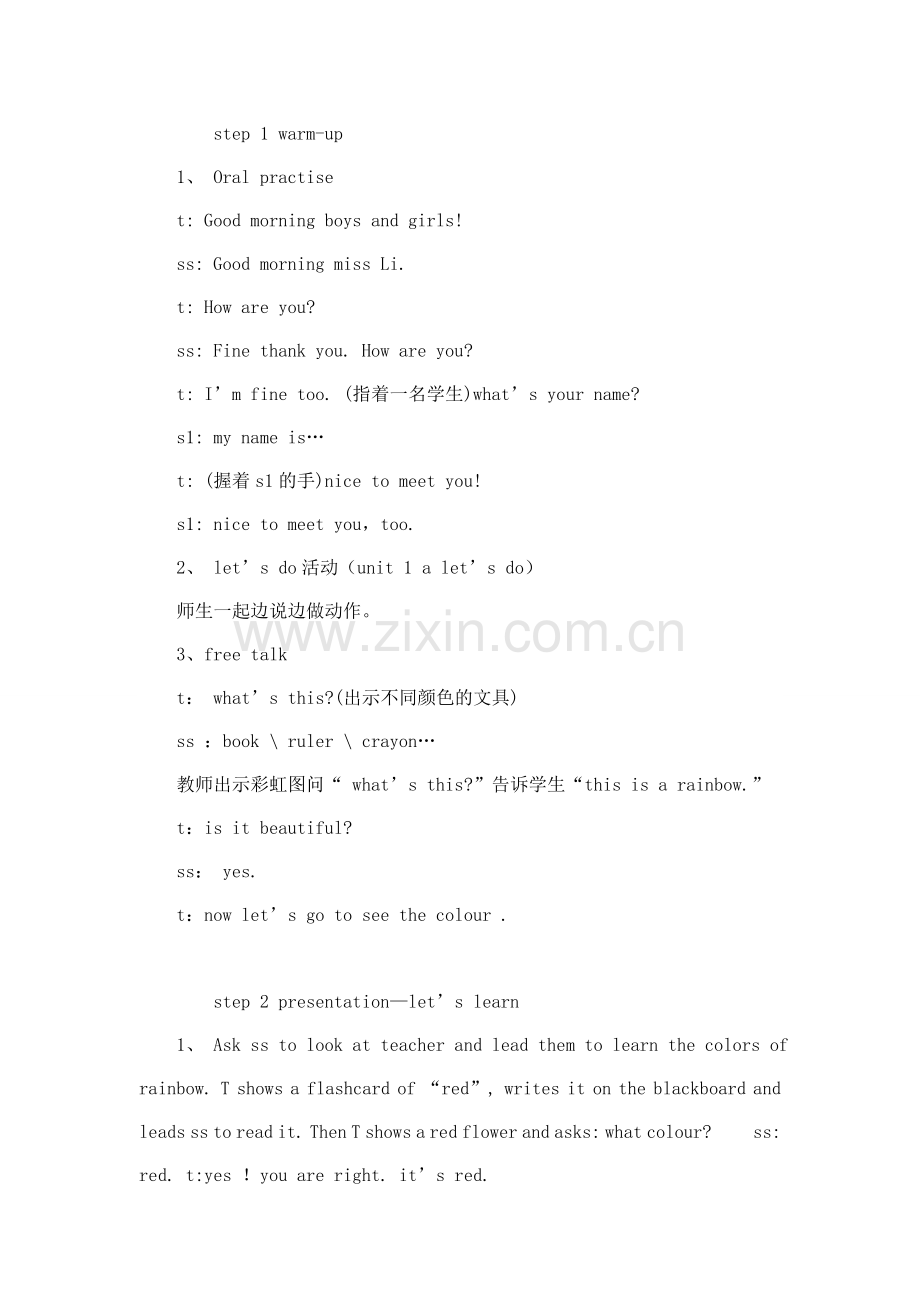 step 1 warm-up

1、 Oral practise

t: Good morning boys and girls!

ss: Good morning miss Li.

t: How are you?

ss: Fine thank you. How are you?

t: I’m fine too. (指着一名学生)what’s your name?

s1: my name is…

t: (握着 s1 的手)nice to meet you!

s1: nice to meet you，too.

2、 let’s do 活动（unit 1 a let’s do）

师生一起边说边做动作。

3、free talk

t： what’s this?(出示不同颜色的文具)

ss ：book \ ruler \ crayon…

教师出示彩虹图问“ what’s this?”告诉学生“this is a rainbow.”

t：is it beautiful?

ss： yes.

t：now let’s go to see the colour .

step 2 presentation—let’s learn

1、 Ask ss to look at teacher and lead them to learn the colors of rainbow. T shows a flashcard of “red”, writes it on the blackboard and leads ss to read it. Then T shows a red flower and asks: what colour? ss: red. t:yes ! you are right. it’s red.

www.zixin.com.cn